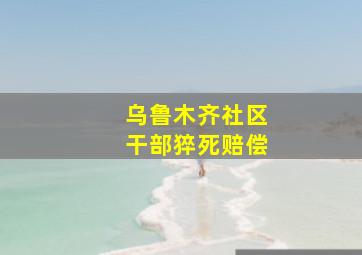 乌鲁木齐社区
干部猝死赔偿